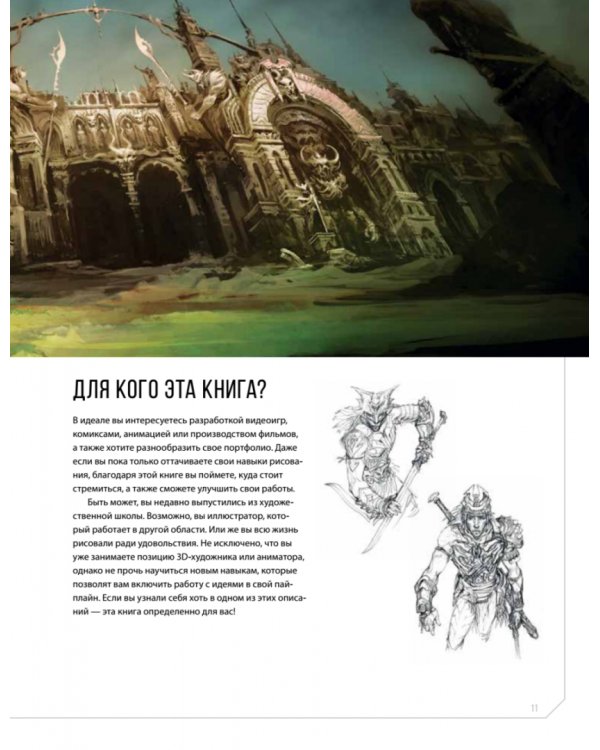 ДЛЯ КОГО ЭТА КНИГА?

В идеале вы интересуетесь разработкой видеоигр, комиксами, анимацией или производством фильмов, а также хотите разнообразить свое портфолио. Даже если вы пока только оттачиваете свои навыки рисования, благодаря этой книге вы поймете, куда стоит стремиться, а также сможете улучшить свои работы.

Быть может, вы недавно выпустились из художественной школы. Возможно, вы иллюстратор, который работает в другой области. Или же вы всю жизнь рисовали ради удовольствия. Не исключено, что вы уже занимаете позицию 3D-художника или аниматора, однако не прочь научиться новым навыкам, которые позволят вам включить работу с идеями в свой пайплайн. Если вы узнали себя хоть в одном из этих описаний — эта книга определенно для вас!

11